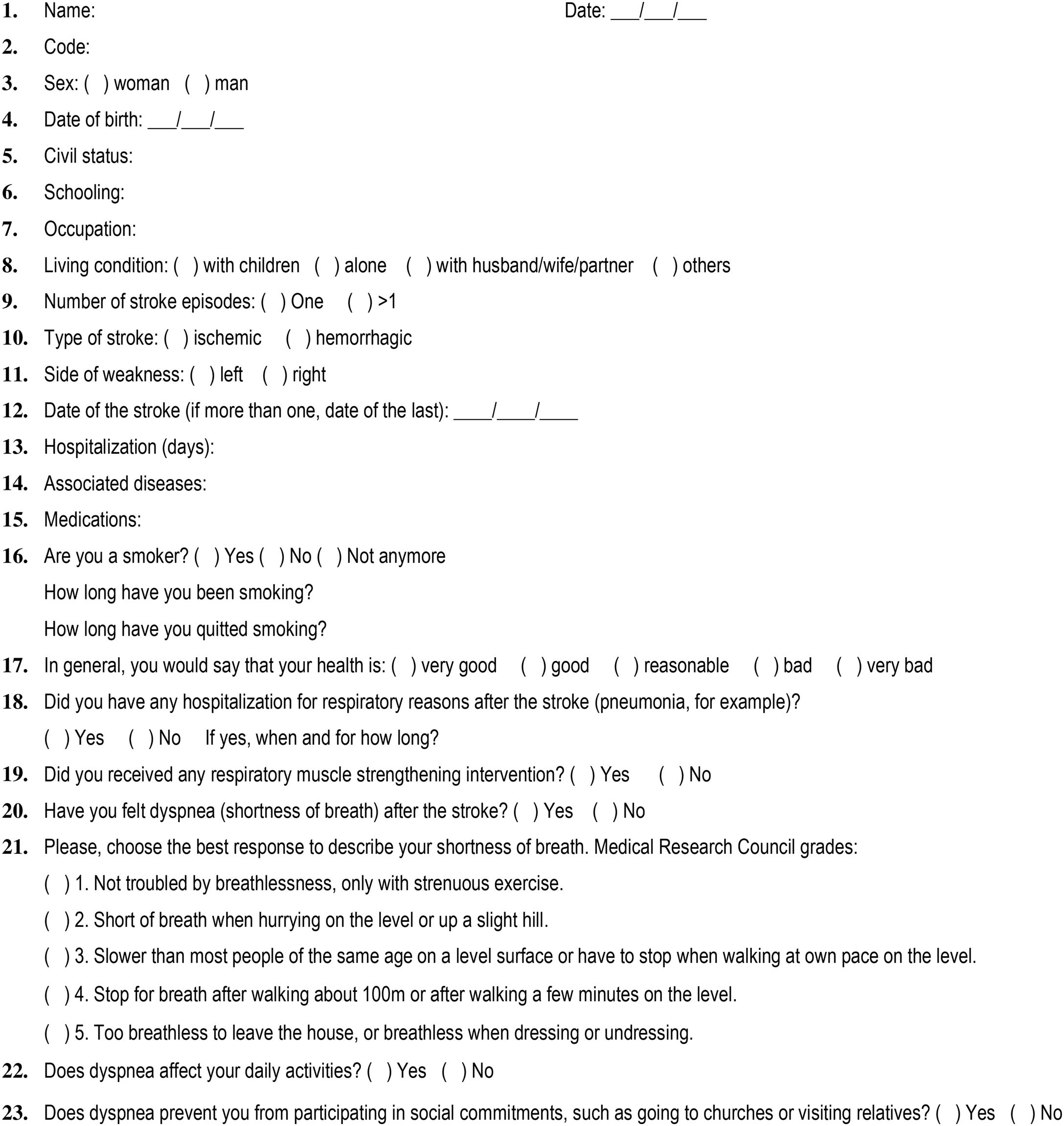 1. Name: Date: ___/___/___

2. Code:

3. Sex: ( ) woman ( ) man

4. Date of birth: ___/___/___

5. Civil status:

6. Schooling:

7. Occupation:

8. Living condition: ( ) with children ( ) alone ( ) with husband/wife/partner ( ) others

9. Number of stroke episodes: ( ) One ( ) >1

10. Type of stroke: ( ) ischemic ( ) hemorrhagic

11. Side of weakness: ( ) left ( ) right

12. Date of the stroke (if more than one, date of the last): ____/____/____

13. Hospitalization (days):

14. Associated diseases:

15. Medications:

16. Are you a smoker? ( ) Yes ( ) No ( ) Not anymore

How long have you been smoking?

How long have you quitted smoking?

17. In general, you would say that your health is: ( ) very good ( ) good ( ) reasonable ( ) bad ( ) very bad

18. Did you have any hospitalization for respiratory reasons after the stroke (pneumonia, for example)?

( ) Yes ( ) No If yes, when and for how long?

19. Did you received any respiratory muscle strengthening intervention? ( ) Yes ( ) No

20. Have you felt dyspnea (shortness of breath) after the stroke? ( ) Yes ( ) No

21. Please, choose the best response to describe your shortness of breath. Medical Research Council grades:

( ) 1. Not troubled by breathlessness, only with strenuous exercise.

( ) 2. Short of breath when hurrying on the level or up a slight hill.

( ) 3. Slower than most people of the same age on a level surface or have to stop when walking at own pace on the level.

( ) 4. Stop for breath after walking about 100m or after walking a few minutes on the level.

( ) 5. Too breathless to leave the house, or breathless when dressing or undressing.

22. Does dyspnea affect your daily activities? ( ) Yes ( ) No

23. Does dyspnea prevent you from participating in social commitments, such as going to churches or visiting relatives? ( ) Yes ( ) No